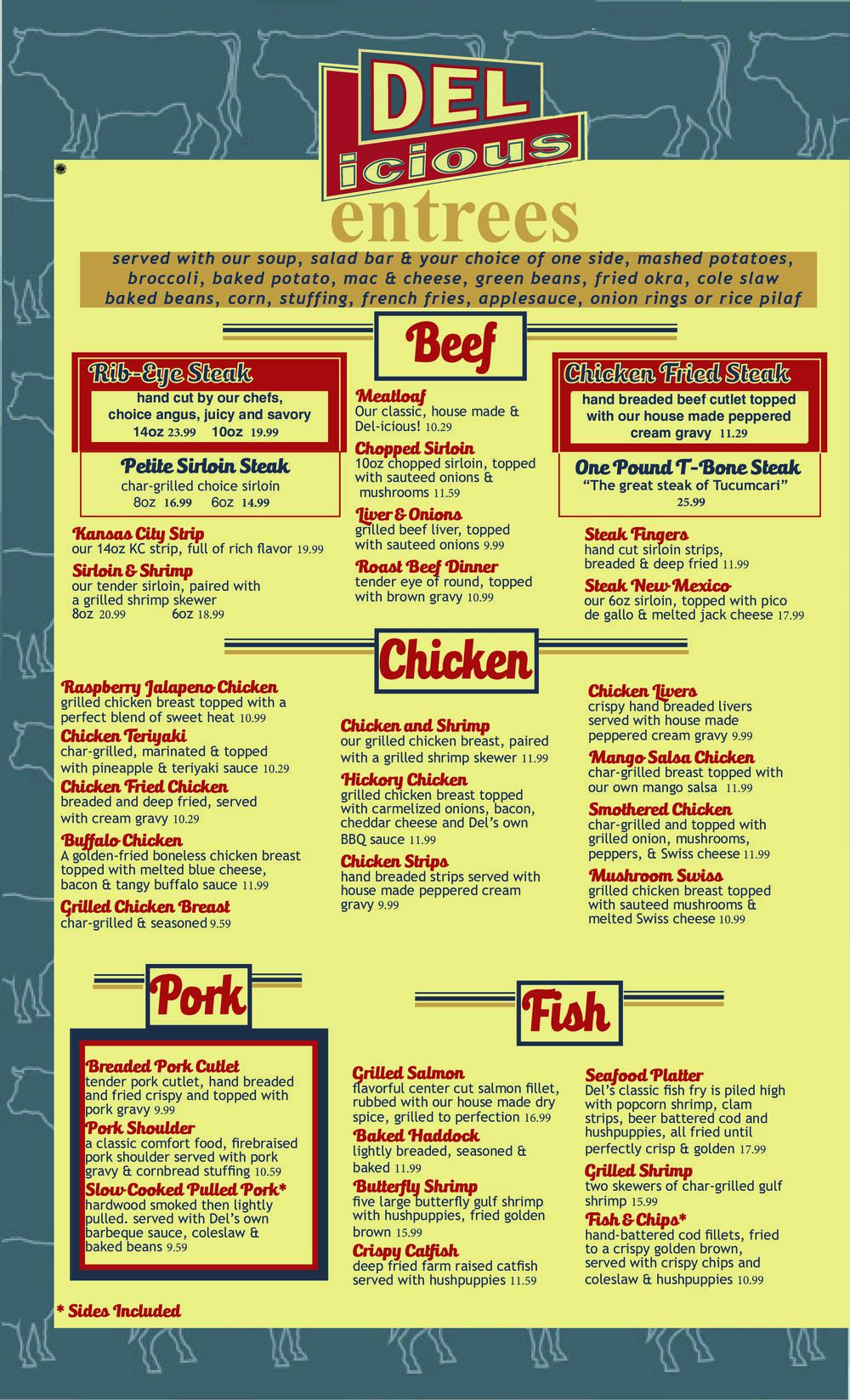 DEL
icious
entrees

served with our soup, salad bar & your choice of one side, mashed potatoes, broccoli, baked potato, mac & cheese, green beans, fried okra, cole slaw baked beans, corn, stuffing, french fries, applesauce, onion rings or rice pilaf

Beef

Rib-Eye Steak
hand cut by our chefs, choice angus, juicy and savory
14oz 23.99 10oz 19.99

Petite Sirloin Steak
char-grilled choice sirloin
8oz 16.99 6oz 14.99

Kansas City Strip
our 14oz KC strip, full of rich flavor 19.99

Sirloin & Shrimp
our tender sirloin, paired with a grilled shrimp skewer
8oz 20.99 6oz 18.99

Meatloaf
Our classic, house made & Del-icious! 10.29

Chopped Sirloin
10oz chopped sirloin, topped with sauteed onions & mushrooms 11.59

Liver & Onions
grilled beef liver, topped with sauteed onions 9.99

Roast Beef Dinner
tender eye of round, topped with brown gravy 10.99

Chicken Fried Steak
hand breaded beef cutlet topped with our house made peppered cream gravy 11.29

One Pound T-Bone Steak
"The great steak of Tucumcari"
25.99

Steak Fingers
hand cut sirloin strips, breaded & deep fried 11.99

Steak New Mexico
our 6oz sirloin, topped with pico de gallo & melted jack cheese 17.99

Chicken

Raspberry Jalapeno Chicken
grilled chicken breast topped with a perfect blend of sweet heat 10.99

Chicken Teriyaki
char-grilled, marinated & topped with pineapple & teriyaki sauce 10.29

Chicken Fried Chicken
breaded and deep fried, served with cream gravy 10.29

Buffalo Chicken
A golden-fried boneless chicken breast topped with melted blue cheese, bacon & tangy buffalo sauce 11.99

Grilled Chicken Breast
char-grilled & seasoned 9.59

Chicken and Shrimp
our grilled chicken breast, paired with a grilled shrimp skewer 11.99

Hickory Chicken
grilled chicken breast topped with carmelized onions, bacon, cheddar cheese and Del's own BBQ sauce 11.99

Chicken Strips
hand breaded strips served with house made peppered cream gravy 9.99

Chicken Livers
crispy hand breaded livers served with house made peppered cream gravy 9.99

Mango Salsa Chicken
char-grilled breast topped with our own mango salsa 11.99

Smothered Chicken
char-grilled and topped with grilled onion, mushrooms, peppers, & Swiss cheese 11.99

Mushroom Swiss
grilled chicken breast topped with sauteed mushrooms & melted Swiss cheese 10.99

Pork

Breaded Pork Cutlet
tender pork cutlet, hand breaded and fried crispy and topped with pork gravy 9.99

Pork Shoulder
a classic comfort food, firebraised pork shoulder served with pork gravy & cornbread stuffing 10.59

Slow Cooked Pulled Pork*
hardwood smoked then lightly pulled. served with Del's own barbeque sauce, coleslaw & baked beans 9.59

* Sides Included

Fish

Grilled Salmon
flavorful center cut salmon fillet, rubbed with our house made dry spice, grilled to perfection 16.99

Baked Haddock
lightly breaded, seasoned & baked 11.99

Butterfly Shrimp
five large butterfly gulf shrimp with hushpuppies, fried golden brown 15.99

Crispy Catfish
deep fried farm raised catfish served with hushpuppies 11.59

Seafood Platter
Del's classic fish fry is piled high with popcorn shrimp, clam strips, beer battered cod and hushpuppies, all fried until perfectly crisp & golden 17.99

Grilled Shrimp
two skewers of char-grilled gulf shrimp 15.99

Fish & Chips*
hand-battered cod fillets, fried to a crispy golden brown, served with crispy chips and coleslaw & hushpuppies 10.99